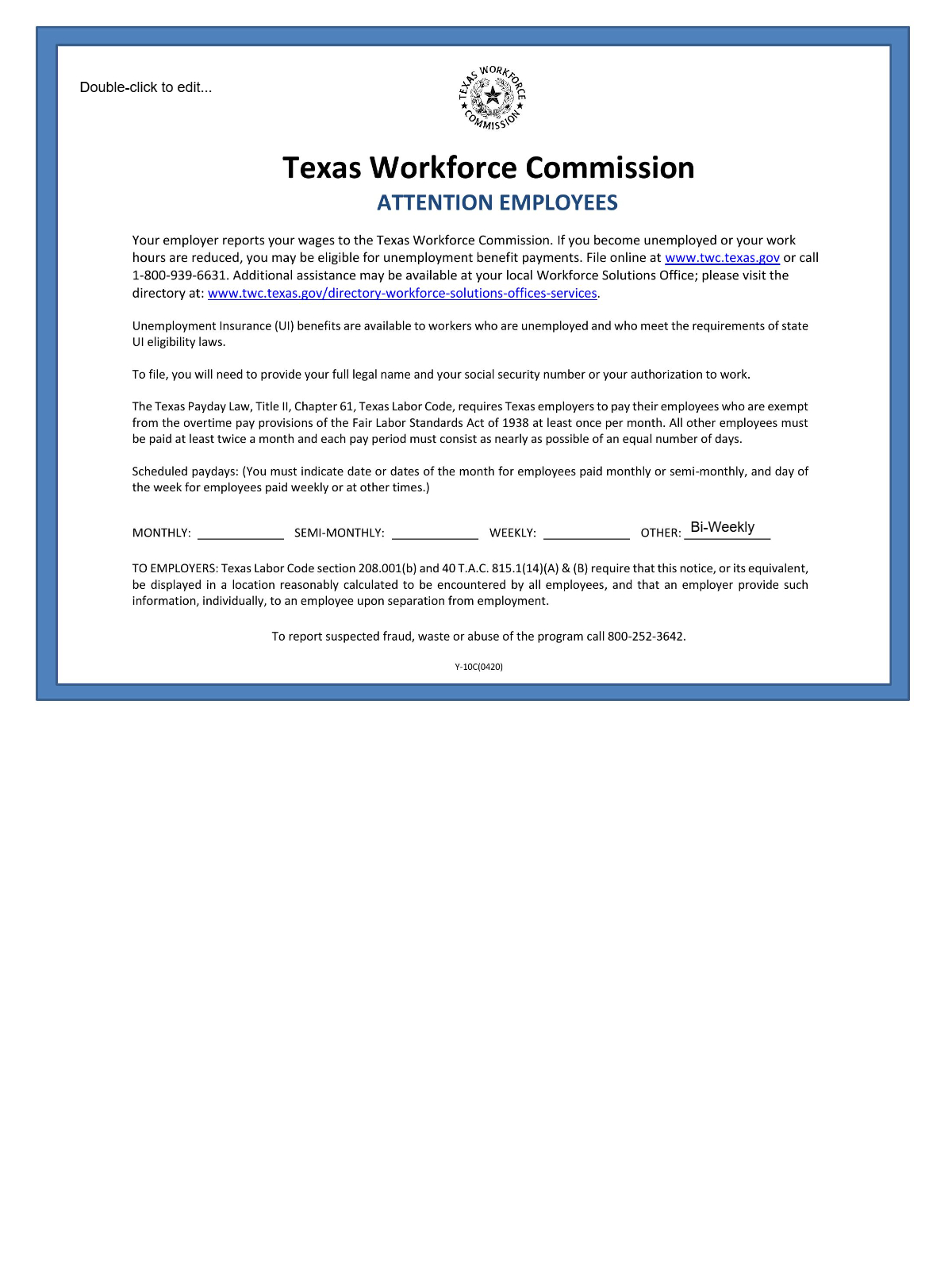 Double-click to edit...

TEXAS WORKFORCE COMMISSION

Texas Workforce Commission

ATTENTION EMPLOYEES

Your employer reports your wages to the Texas Workforce Commission. If you become unemployed or your work hours are reduced, you may be eligible for unemployment benefit payments. File online at www.twc.texas.gov or call 1-800-939-6631. Additional assistance may be available at your local Workforce Solutions Office; please visit the directory at: www.twc.texas.gov/directory-workforce-solutions-offices-services.

Unemployment Insurance (UI) benefits are available to workers who are unemployed and who meet the requirements of state UI eligibility laws.

To file, you will need to provide your full legal name and your social security number or your authorization to work.

The Texas Payday Law, Title II, Chapter 61, Texas Labor Code, requires Texas employers to pay their employees who are exempt from the overtime pay provisions of the Fair Labor Standards Act of 1938 at least once per month. All other employees must be paid at least twice a month and each pay period must consist as nearly as possible of an equal number of days.

Scheduled paydays: (You must indicate date or dates of the month for employees paid monthly or semi-monthly, and day of the week for employees paid weekly or at other times.)

MONTHLY: ____________ SEMI-MONTHLY: ____________ WEEKLY: ____________ OTHER: Bi-Weekly

TO EMPLOYERS: Texas Labor Code section 208.001(b) and 40 T.A.C. 815.1(14)(A) & (B) require that this notice, or its equivalent, be displayed in a location reasonably calculated to be encountered by all employees, and that an employer provide such information, individually, to an employee upon separation from employment.

To report suspected fraud, waste or abuse of the program call 800-252-3642.

Y-10C(0420)